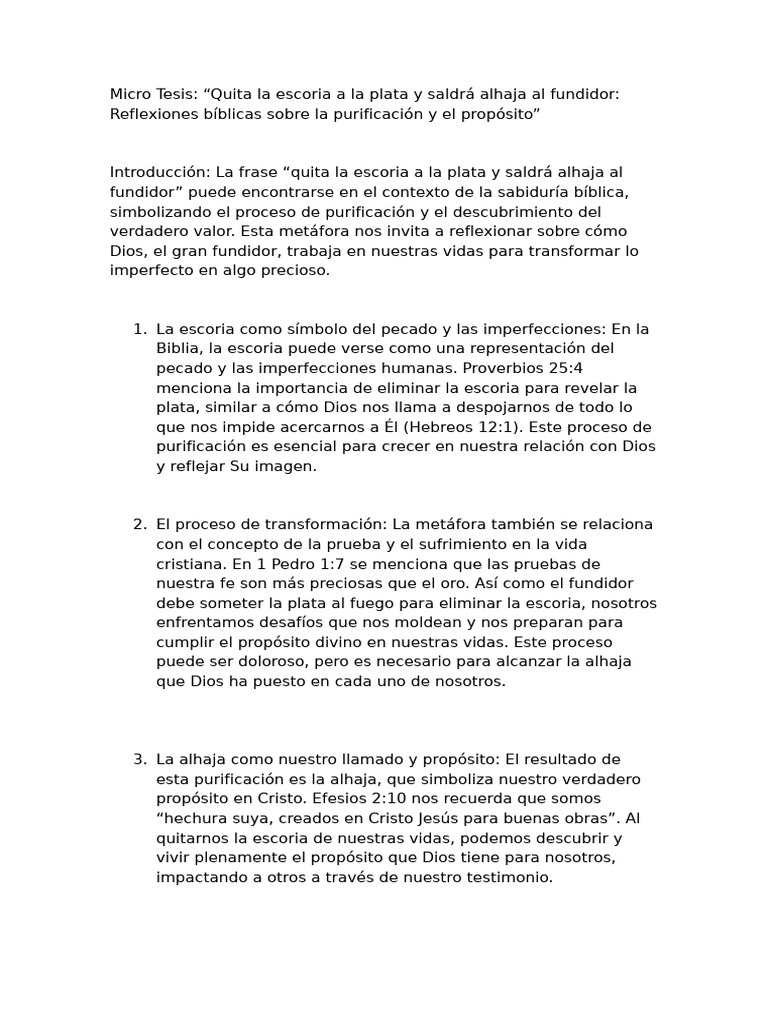 Micro Tesis: “Quita la escoria a la plata y saldrá alhaja al fundidor: Reflexiones bíblicas sobre la purificación y el propósito”

Introducción: La frase “quita la escoria a la plata y saldrá alhaja al fundidor” puede encontrarse en el contexto de la sabiduría bíblica, simbolizando el proceso de purificación y el descubrimiento del verdadero valor. Esta metáfora nos invita a reflexionar sobre cómo Dios, el gran fundidor, trabaja en nuestras vidas para transformar lo imperfecto en algo precioso.

1. La escoria como símbolo del pecado y las imperfecciones: En la Biblia, la escoria puede verse como una representación del pecado y las imperfecciones humanas. Proverbios 25:4 menciona la importancia de eliminar la escoria para revelar la plata, similar a cómo Dios nos llama a despojarnos de todo lo que nos impide acercarnos a Él (Hebreos 12:1). Este proceso de purificación es esencial para crecer en nuestra relación con Dios y reflejar Su imagen.

2. El proceso de transformación: La metáfora también se relaciona con el concepto de la prueba y el sufrimiento en la vida cristiana. En 1 Pedro 1:7 se menciona que las pruebas de nuestra fe son más preciosas que el oro. Así como el fundidor debe someter la plata al fuego para eliminar la escoria, nosotros enfrentamos desafíos que nos moldean y nos preparan para cumplir el propósito divino en nuestras vidas. Este proceso puede ser doloroso, pero es necesario para alcanzar la alhaja que Dios ha puesto en cada uno de nosotros.

3. La alhaja como nuestro llamado y propósito: El resultado de esta purificación es la alhaja, que simboliza nuestro verdadero propósito en Cristo. Efesios 2:10 nos recuerda que somos “hechura suya, creados en Cristo Jesús para buenas obras”. Al quitarnos la escoria de nuestras vidas, podemos descubrir y vivir plenamente el propósito que Dios tiene para nosotros, impactando a otros a través de nuestro testimonio.